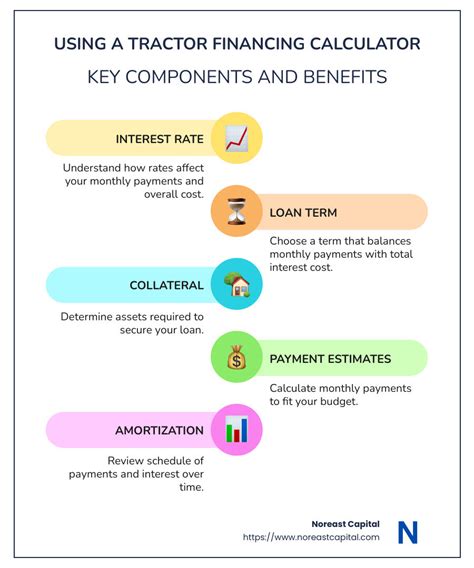 USING A TRACTOR FINANCING CALCULATOR

KEY COMPONENTS AND BENEFITS

INTEREST RATE

Understand how rates affect your monthly payments and overall cost.

LOAN TERM

Choose a term that balances monthly payments with total interest cost.

COLLATERAL

Determine assets required to secure your loan.

PAYMENT ESTIMATES

Calculate monthly payments to fit your budget.

AMORTIZATION

Review schedule of payments and interest over time.

Noreast Capital
https://www.noreastcapital.com

N